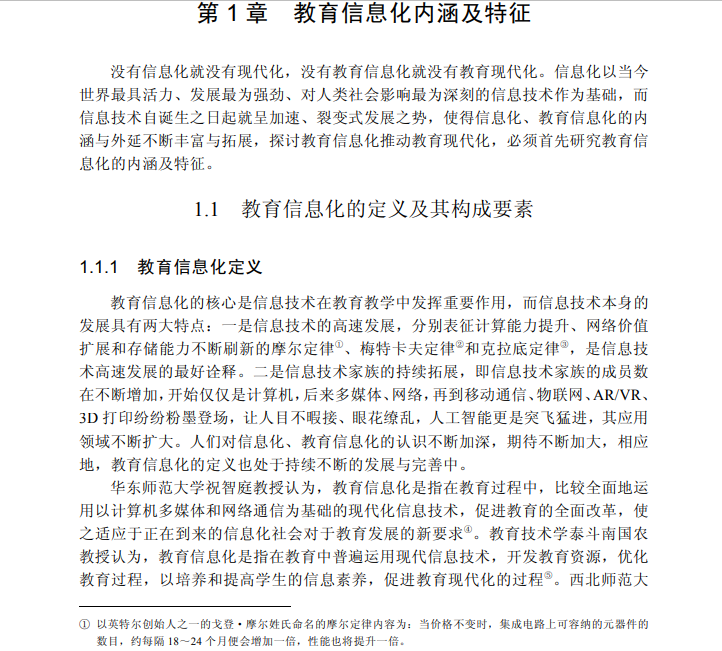 第 1 章　教育信息化内涵及特征

没有信息化就没有现代化，没有教育信息化就没有教育现代化。信息化以当今世界最具活力、发展最为强劲、对人类社会影响最为深刻的信息技术作为基础，而信息技术自诞生之日起就呈加速、裂变式发展之势，使得信息化、教育信息化的内涵与外延不断丰富与拓展，探讨教育信息化推动教育现代化，必须首先研究教育信息化的内涵及特征。

1.1　教育信息化的定义及其构成要素

1.1.1　教育信息化定义

教育信息化的核心是信息技术在教育教学中发挥重要作用，而信息技术本身的发展具有两大特点：一是信息技术的高速发展，分别表征计算能力提升、网络价值扩展和存储能力不断刷新的摩尔定律①、梅特卡夫定律②和克拉底定律③，是信息技术高速发展的最好诠释。二是信息技术家族的持续拓展，即信息技术家族的成员数在不断增加，开始仅仅是计算机，后来多媒体、网络，再到移动通信、物联网、AR/VR、3D 打印纷纷粉墨登场，让人目不暇接、眼花缭乱，人工智能更是突飞猛进，其应用领域不断扩大。人们对信息化、教育信息化的认识不断加深，期待不断加大，相应地，教育信息化的定义也处于持续不断的发展与完善中。

华东师范大学祝智庭教授认为，教育信息化是指在教育过程中，比较全面地运用以计算机多媒体和网络通信为基础的现代化信息技术，促进教育的全面改革，使之适应于正在到来的信息化社会对于教育发展的新要求④。教育技术学泰斗南国农教授认为，教育信息化是指在教育中普遍运用现代信息技术，开发教育资源，优化教育过程，以培养和提高学生的信息素养，促进教育现代化的过程⑤。西北师范大

① 以英特尔创始人之一的戈登·摩尔姓氏命名的摩尔定律内容为：当价格不变时，集成电路上可容纳的元器件的数目，约每隔 18～24 个月便会增加一倍，性能也将提升一倍。